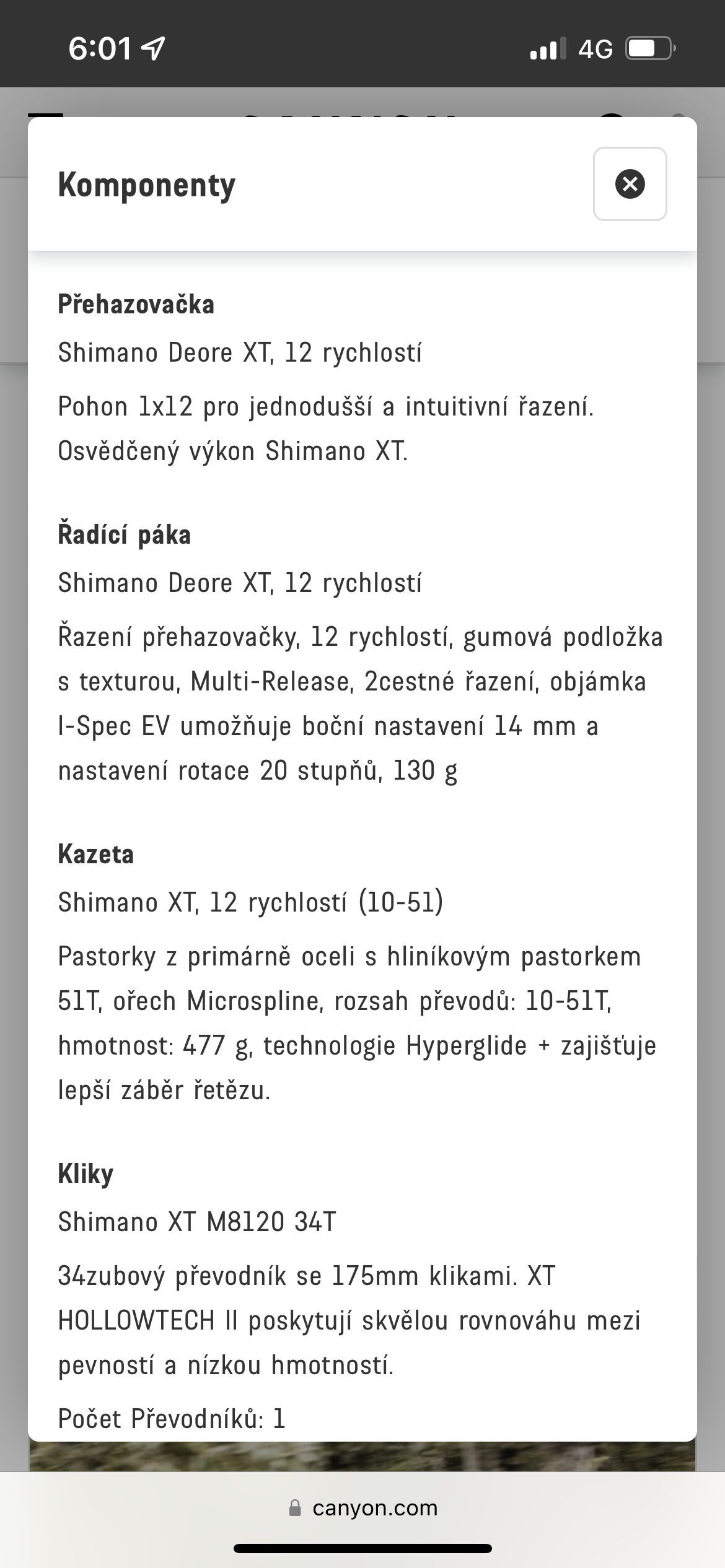 6:01 4G

Komponenty

Přehazovačka
Shimano Deore XT, 12 rychlostí
Pohon 1x12 pro jednodušší a intuitivní řazení. Osvědčený výkon Shimano XT.

Řadící páka
Shimano Deore XT, 12 rychlostí
Řazení přehazovačky, 12 rychlostí, gumová podložka s texturou, Multi-Release, 2cestné řazení, objámka I-Spec EV umožňuje boční nastavení 14 mm a nastavení rotace 20 stupňů, 130 g

Kazeta
Shimano XT, 12 rychlostí (10-51)
Pastorky z primárně oceli s hliníkovým pastorkem 51T, ořech Microspline, rozsah převodů: 10-51T, hmotnost: 477 g, technologie Hyperglide + zajišťuje lepší záběr řetězu.

Kliky
Shimano XT M8120 34T
34zubový převodník se 175mm klikami. XT HOLLOWTECH II poskytují skvělou rovnováhu mezi pevností a nízkou hmotností.
Počet Převodníků: 1

canyon.com